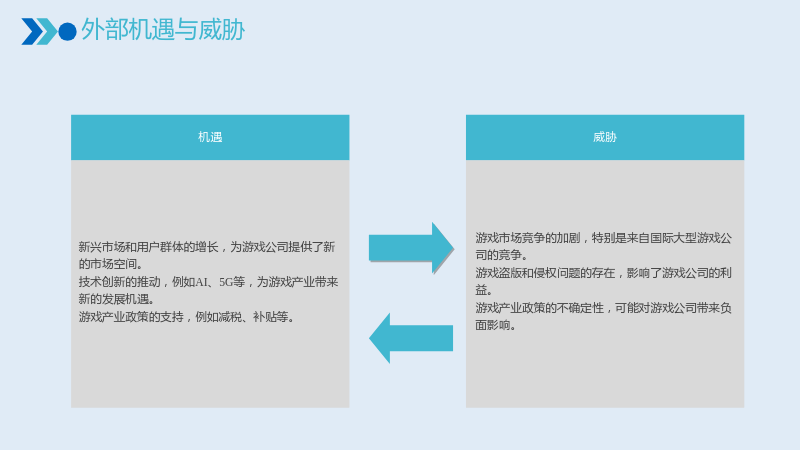 外部机遇与威胁

机遇

新兴市场和用户群体的增长，为游戏公司提供了新的市场空间。

技术创新的推动，例如AI、5G等，为游戏产业带来新的发展机遇。

游戏产业政策的支持，例如减税、补贴等。

威胁

游戏市场竞争的加剧，特别是来自国际大型游戏公司的竞争。

游戏盗版和侵权问题的存在，影响了游戏公司的利益。

游戏产业政策的不确定性，可能对游戏公司带来负面影响。